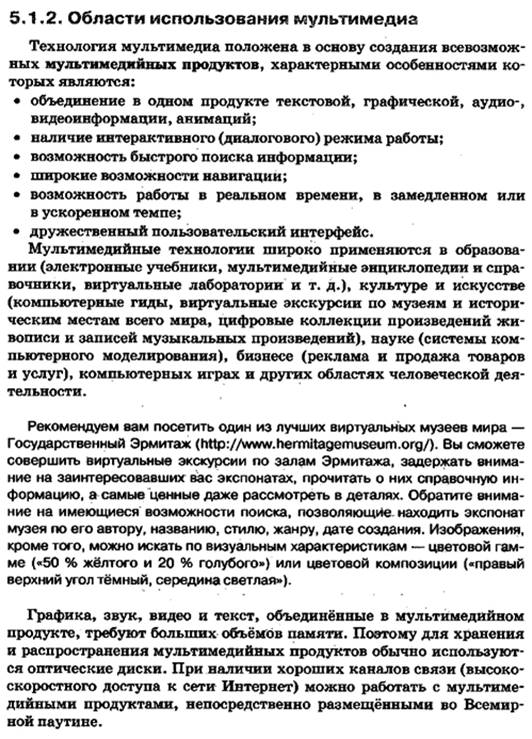 5.1.2. Области использования мультимедиа

Технология мультимедиа положена в основу создания всевозможных мультимедийных продуктов, характерными особенностями которых являются:
• объединение в одном продукте текстовой, графической, аудио-, видеоинформации, анимаций;
• наличие интерактивного (диалогового) режима работы;
• возможность быстрого поиска информации;
• широкие возможности навигации;
• возможность работы в реальном времени, в замедленном или в ускоренном темпе;
• дружественный пользовательский интерфейс.

Мультимедийные технологии широко применяются в образовании (электронные учебники, мультимедийные энциклопедии и справочники, виртуальные лаборатории и т. д.), культуре и искусстве (компьютерные гиды, виртуальные экскурсии по музеям и историческим местам всего мира, цифровые коллекции произведений живописи и записей музыкальных произведений), науке (системы компьютерного моделирования), бизнесе (реклама и продажа товаров и услуг), компьютерных играх и других областях человеческой деятельности.

Рекомендуем вам посетить один из лучших виртуальных музеев мира — Государственный Эрмитаж (http://www.hermitagemuseum.org/). Вы сможете совершить виртуальные экскурсии по залам Эрмитажа, задержать внимание на заинтересовавших вас экспонатах, прочитать о них справочную информацию, а самые ценные даже рассмотреть в деталях. Обратите внимание на имеющиеся возможности поиска, позволяющие находить экспонат музея по его автору, названию, стилю, жанру, дате создания. Изображения, кроме того, можно искать по визуальным характеристикам — цветовой гамме («50 % жёлтого и 20 % голубого») или цветовой композиции («правый верхний угол тёмный, середина светлая»).

Графика, звук, видео и текст, объединённые в мультимедийном продукте, требуют больших объёмов памяти. Поэтому для хранения и распространения мультимедийных продуктов обычно используются оптические диски. При наличии хороших каналов связи (высокоскоростного доступа к сети Интернет) можно работать с мультимедийными продуктами, непосредственно размещёнными во Всемирной паутине.